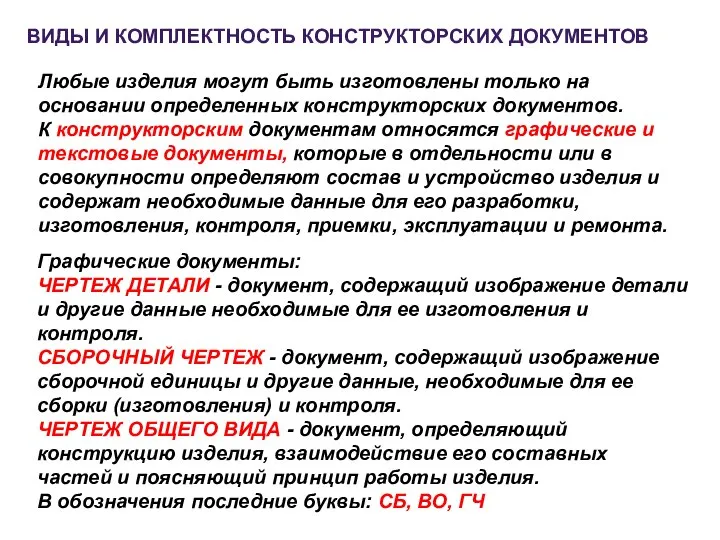 ВИДЫ И КОМПЛЕКТНОСТЬ КОНСТРУКТОРСКИХ ДОКУМЕНТОВ

Любые изделия могут быть изготовлены только на основании определенных конструкторских документов.
К конструкторским документам относятся графические и текстовые документы, которые в отдельности или в совокупности определяют состав и устройство изделия и содержат необходимые данные для его разработки, изготовления, контроля, приемки, эксплуатации и ремонта.

Графические документы:
ЧЕРТЕЖ ДЕТАЛИ - документ, содержащий изображение детали и другие данные необходимые для ее изготовления и контроля.
СБОРОЧНЫЙ ЧЕРТЕЖ - документ, содержащий изображение сборочной единицы и другие данные, необходимые для ее сборки (изготовления) и контроля.
ЧЕРТЕЖ ОБЩЕГО ВИДА - документ, определяющий конструкцию изделия, взаимодействие его составных частей и поясняющий принцип работы изделия.
В обозначения последние буквы: СБ, ВО, ГЧ